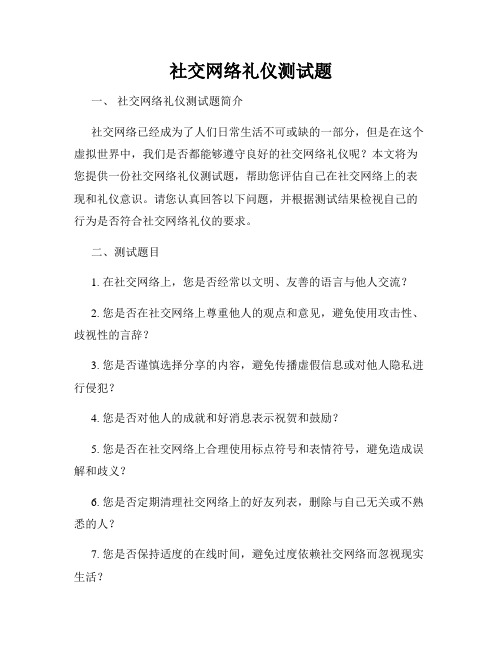 社交网络礼仪测试题

一、 社交网络礼仪测试题简介

社交网络已经成为了人们日常生活不可或缺的一部分，但是在这个虚拟世界中，我们是否都能够遵守良好的社交网络礼仪呢？本文将为您提供一份社交网络礼仪测试题，帮助您评估自己在社交网络上的表现和礼仪意识。请您认真回答以下问题，并根据测试结果检视自己的行为是否符合社交网络礼仪的要求。

二、测试题目

1. 在社交网络上，您是否经常以文明、友善的语言与他人交流？

2. 您是否在社交网络上尊重他人的观点和意见，避免使用攻击性、歧视性的言辞？

3. 您是否谨慎选择分享的内容，避免传播虚假信息或对他人隐私进行侵犯？

4. 您是否对他人的成就和好消息表示祝贺和鼓励？

5. 您是否在社交网络上合理使用标点符号和表情符号，避免造成误解和歧义？

6. 您是否定期清理社交网络上的好友列表，删除与自己无关或不熟悉的人？

7. 您是否保持适度的在线时间，避免过度依赖社交网络而忽视现实生活？